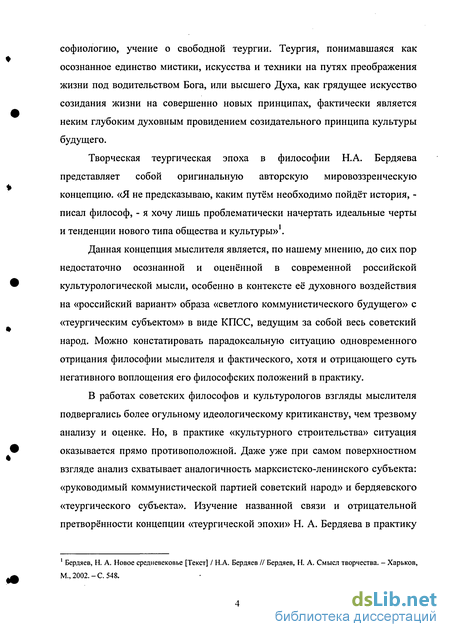 софиологию, учение о свободной теургии. Теургия, понимавшаяся как осознанное единство мистики, искусства и техники на путях преображения жизни под водительством Бога, или высшего Духа, как грядущее искусство созидания жизни на совершенно новых принципах, фактически является неким глубоким духовным провидением созидательного принципа культуры будущего.

Творческая теургическая эпоха в философии Н.А. Бердяева представляет собой оригинальную авторскую мировоззренческую концепцию. «Я не предсказываю, каким путём необходимо пойдёт история, - писал философ, - я хочу лишь проблематически начертать идеальные черты и тенденции нового типа общества и культуры»$^1$.

Данная концепция мыслителя является, по нашему мнению, до сих пор недостаточно осознанной и оценённой в современной российской культурологической мысли, особенно в контексте её духовного воздействия на «российский вариант» образа «светлого коммунистического будущего» с «теургическим субъектом» в виде КПСС, ведущим за собой весь советский народ. Можно констатировать парадоксальную ситуацию одновременного отрицания философии мыслителя и фактического, хотя и отрицающего суть негативного воплощения его философских положений в практику.

В работах советских философов и культурологов взгляды мыслителя подвергались более огульному идеологическому критиканству, чем трезвому анализу и оценке. Но, в практике «культурного строительства» ситуация оказывается прямо противоположной. Даже уже при самом поверхностном взгляде анализ схватывает аналогичность марксистско-ленинского субъекта: «руководимый коммунистической партией советский народ» и бердяевского «теургического субъекта». Изучение названной связи и отрицательной претворённости концепции «теургической эпохи» Н. А. Бердяева в практику

$^1$ Бердяев, Н. А. Новое средневековье [Текст] / Н.А. Бердяев // Бердяев, Н. А. Смысл творчества. – Харьков, М., 2002. – С. 548.

4

dsLib.net
библиотека диссертаций